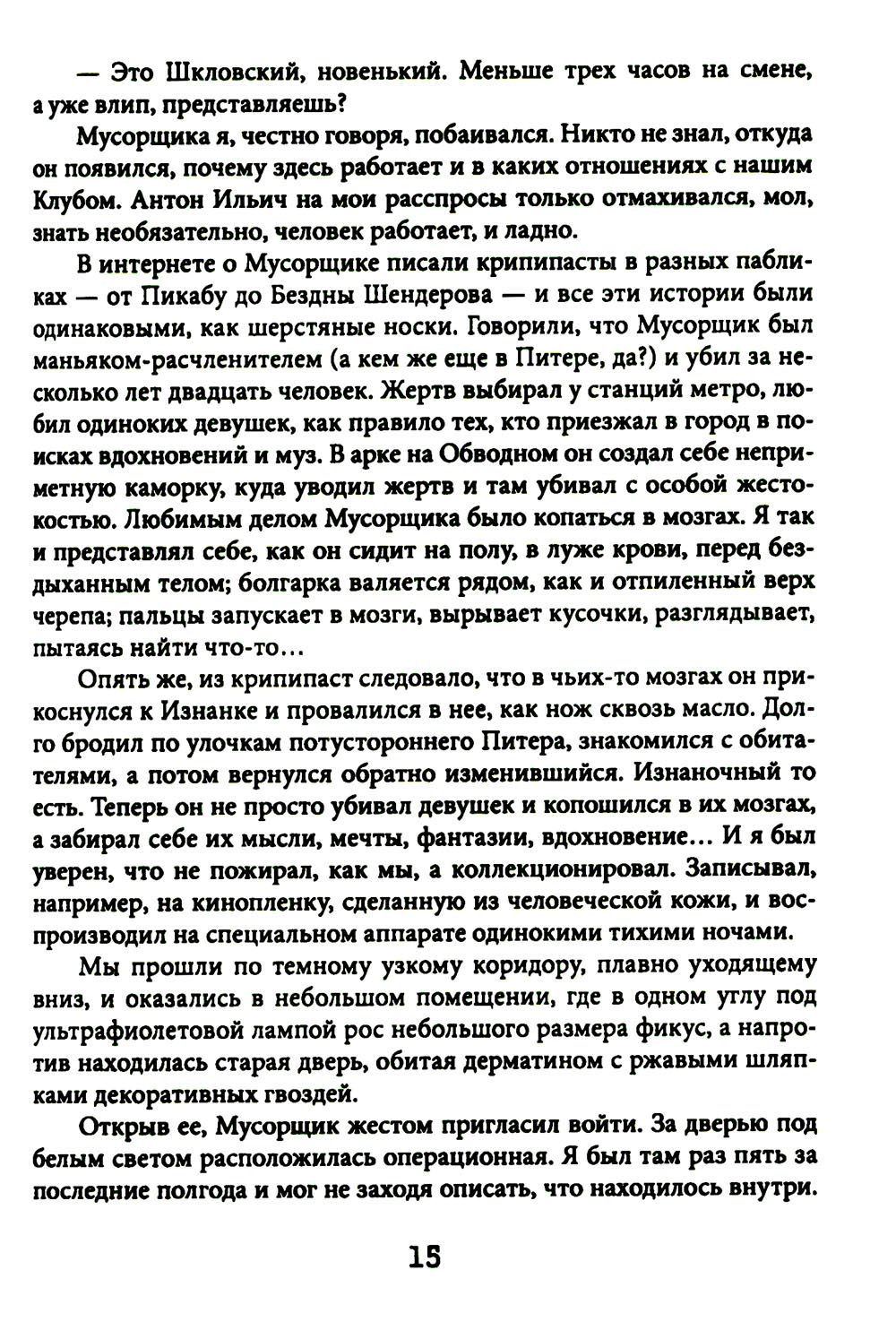 — Это Шкловский, новенький. Меньше трех часов на смене, а уже влип, представляешь?

Мусорщика я, честно говоря, побаивался. Никто не знал, откуда он появился, почему здесь работает и в каких отношениях с нашим Клубом. Антон Ильич на мои расспросы только отмахивался, мол, знать необязательно, человек работает, и ладно.

В интернете о Мусорщике писали крипипасты в разных пабликах — от Пикабу до Бездны Шендерова — и все эти истории были одинаковыми, как шерстяные носки. Говорили, что Мусорщик был маньяком-расчленителем (а кем же еще в Питере, да?) и убил за несколько лет двадцать человек. Жертв выбирал у станций метро, любил одиноких девушек, как правило тех, кто приезжал в город в поисках вдохновений и муз. В арке на Обводном он создал себе неприметную каморку, куда уводил жертв и там убивал с особой жестокостью. Любимым делом Мусорщика было копаться в мозгах. Я так и представлял себе, как он сидит на полу, в луже крови, перед бездыханным телом; болгарка валяется рядом, как и отпиленный верх черепа; пальцы запускает в мозги, вырывает кусочки, разглядывает, пытаясь найти что-то…

Опять же, из крипипаст следовало, что в чьих-то мозгах он прикоснулся к Изнанке и провалился в нее, как нож сквозь масло. Долго бродил по улочкам потустороннего Питера, знакомился с обитателями, а потом вернулся обратно изменившийся. Изнаночный то есть. Теперь он не просто убивал девушек и копошился в их мозгах, а забирал себе их мысли, мечты, фантазии, вдохновение… И я был уверен, что не пожирал, как мы, а коллекционировал. Записывал, например, на кинопленку, сделанную из человеческой кожи, и воспроизводил на специальном аппарате одинокими тихими ночами.

Мы прошли по темному узкому коридору, плавно уходящему вниз, и оказались в небольшом помещении, где в одном углу под ультрафиолетовой лампой рос небольшого размера фикус, а напротив находилась старая дверь, обитая дерматином с ржавыми шляпками декоративных гвоздей.

Открыв ее, Мусорщик жестом пригласил войти. За дверью под белым светом расположилась операционная. Я был там раз пять за последние полгода и мог не заходя описать, что находилось внутри.

15